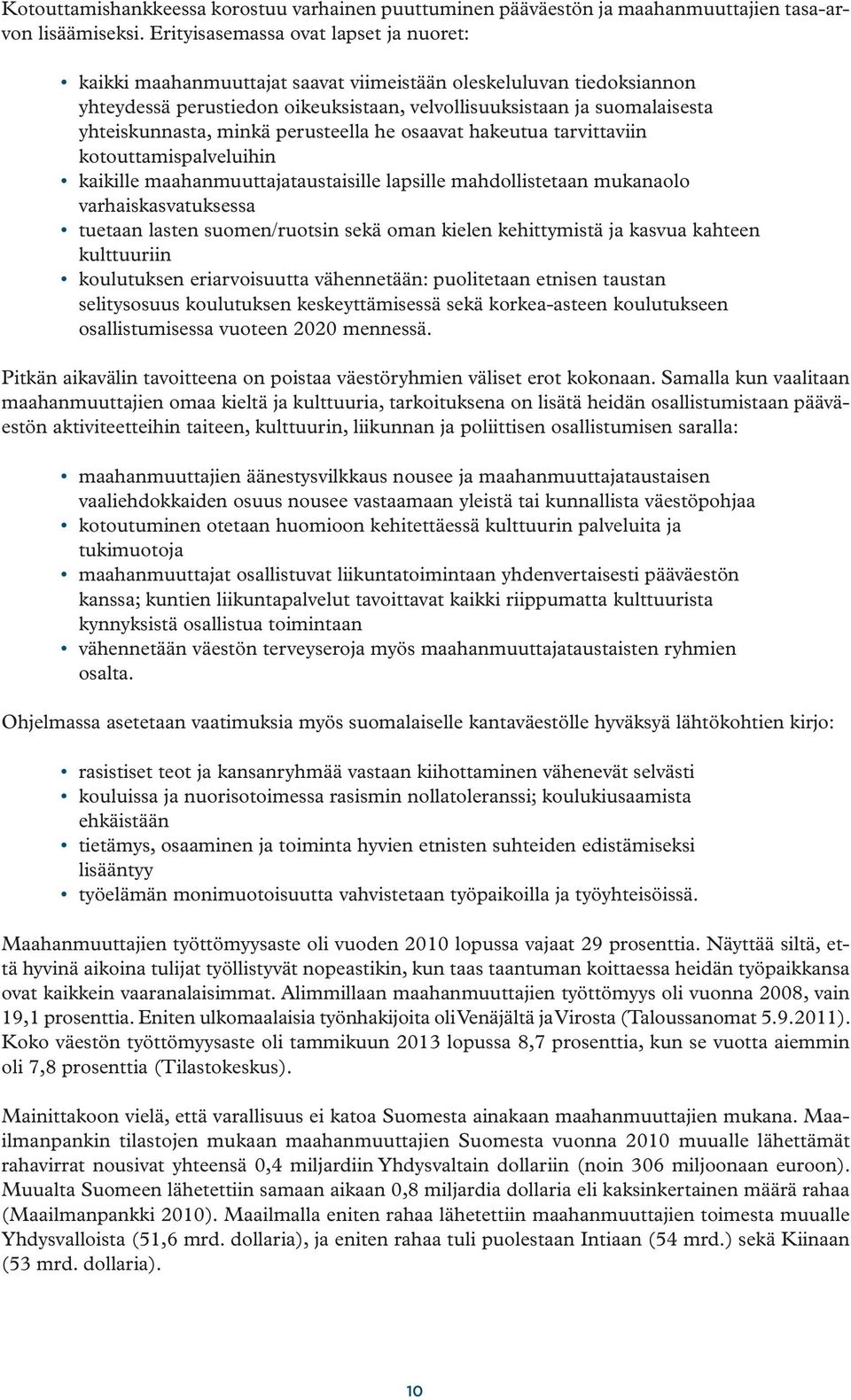 Kotouttamishankkeessa korostuu varhainen puuttuminen pääväestön ja maahanmuuttajien tasa-arvon lisäämiseksi. Erityisasemassa ovat lapset ja nuoret:

• kaikki maahanmuuttajat saavat viimeistään oleskeluluvan tiedoksiannon yhteydessä perustiedon oikeuksistaan, velvollisuuksistaan ja suomalaisesta yhteiskunnasta, minkä perusteella he osaavat hakeutua tarvittaviin kotouttamispalveluihin
• kaikille maahanmuuttajataustaisille lapsille mahdollistetaan mukanaolo varhaiskasvatuksessa
• tuetaan lasten suomen/ruotsin sekä oman kielen kehittymistä ja kasvua kahteen kulttuuriin
• koulutuksen eriarvoisuutta vähennetään: puolitetaan etnisen taustan selitysosuus koulutuksen keskeyttämisessä sekä korkea-asteen koulutukseen osallistumisessa vuoteen 2020 mennessä.

Pitkän aikavälin tavoitteena on poistaa väestöryhmien väliset erot kokonaan. Samalla kun vaalitaan maahanmuuttajien omaa kieltä ja kulttuuria, tarkoituksena on lisätä heidän osallistumistaan pääväestön aktiviteetteihin taiteen, kulttuurin, liikunnan ja poliittisen osallistumisen saralla:

• maahanmuuttajien äänestysvilkkaus nousee ja maahanmuuttajataustaisen vaaliehdokkaiden osuus nousee vastaamaan yleistä tai kunnallista väestöpohjaa
• kotoutuminen otetaan huomioon kehitettäessä kulttuurin palveluita ja tukimuotoja
• maahanmuuttajat osallistuvat liikuntatoimintaan yhdenvertaisesti pääväestön kanssa; kuntien liikuntapalvelut tavoittavat kaikki riippumatta kulttuurista kynnyksistä osallistua toimintaan
• vähennetään väestön terveyseroja myös maahanmuuttajataustaisten ryhmien osalta.

Ohjelmassa asetetaan vaatimuksia myös suomalaiselle kantaväestölle hyväksyä lähtökohtien kirjo:

• rasistiset teot ja kansanryhmää vastaan kiihottaminen vähenevät selvästi
• kouluissa ja nuorisotoimessa rasismin nollatoleranssi; koulukiusaamista ehkäistään
• tietämys, osaaminen ja toiminta hyvien etnisten suhteiden edistämiseksi lisääntyy
• työelämän monimuotoisuutta vahvistetaan työpaikoilla ja työyhteisöissä.

Maahanmuuttajien työttömyysaste oli vuoden 2010 lopussa vajaat 29 prosenttia. Näyttää siltä, että hyvinä aikoina tulijat työllistyvät nopeastikin, kun taas taantuman koittaessa heidän työpaikkansa ovat kaikkein vaaranalaisimmat. Alimmillaan maahanmuuttajien työttömyys oli vuonna 2008, vain 19,1 prosenttia. Eniten ulkomaalaisia työnhakijoita oli Venäjältä ja Virosta (Taloussanomat 5.9.2011). Koko väestön työttömyysaste oli tammikuun 2013 lopussa 8,7 prosenttia, kun se vuotta aiemmin oli 7,8 prosenttia (Tilastokeskus).

Mainittakoon vielä, että varallisuus ei katoa Suomesta ainakaan maahanmuuttajien mukana. Maailmanpankin tilastojen mukaan maahanmuuttajien Suomesta vuonna 2010 muualle lähettämät rahavirrat nousivat yhteensä 0,4 miljardiin Yhdysvaltain dollariin (noin 306 miljoonaan euroon). Muualta Suomeen lähetettiin samaan aikaan 0,8 miljardia dollaria eli kaksinkertainen määrä rahaa (Maailmanpankki 2010). Maailmalla eniten rahaa lähetettiin maahanmuuttajien toimesta muualle Yhdysvalloista (51,6 mrd. dollaria), ja eniten rahaa tuli puolestaan Intiaan (54 mrd.) sekä Kiinaan (53 mrd. dollaria).

10